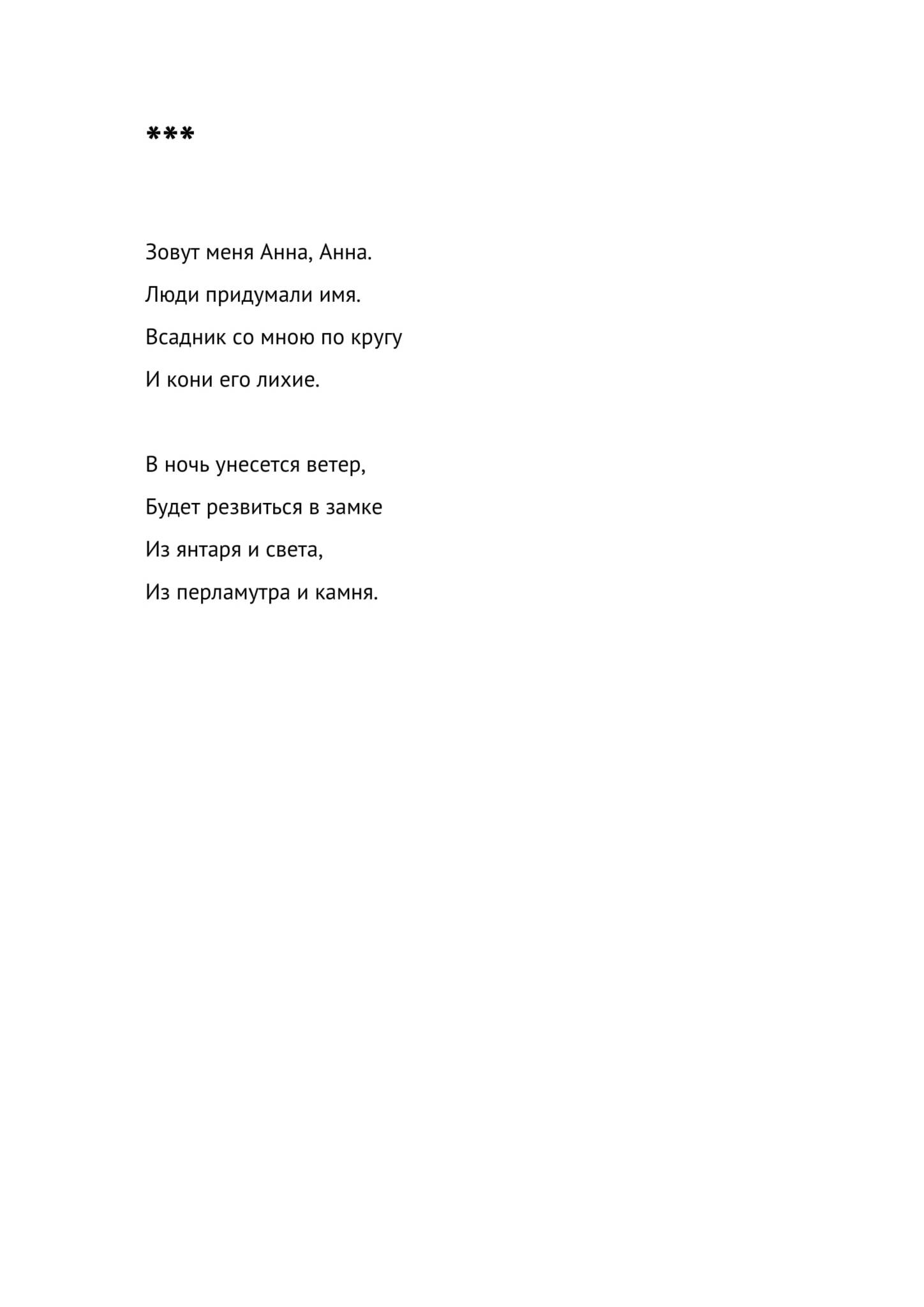 ***

Зовут меня Анна, Анна.
Люди придумали имя.
Всадник со мною по кругу
И кони его лихие.

В ночь унесется ветер,
Будет резвиться в замке
Из янтаря и света,
Из перламутра и камня.